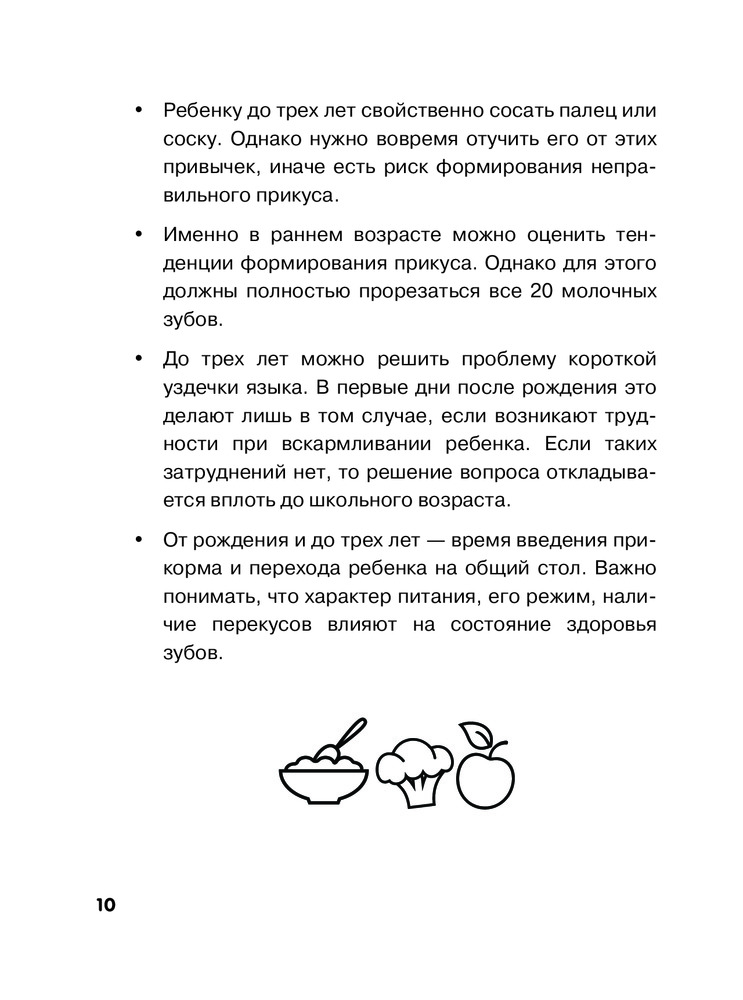 • Ребенку до трех лет свойственно сосать палец или соску. Однако нужно вовремя отучить его от этих привычек, иначе есть риск формирования неправильного прикуса.

• Именно в раннем возрасте можно оценить тенденции формирования прикуса. Однако для этого должны полностью прорезаться все 20 молочных зубов.

• До трех лет можно решить проблему короткой уздечки языка. В первые дни после рождения это делают лишь в том случае, если возникают трудности при вскармливании ребенка. Если таких затруднений нет, то решение вопроса откладывается вплоть до школьного возраста.

• От рождения и до трех лет — время введения прикорма и перехода ребенка на общий стол. Важно понимать, что характер питания, его режим, наличие перекусов влияют на состояние здоровья зубов.

10